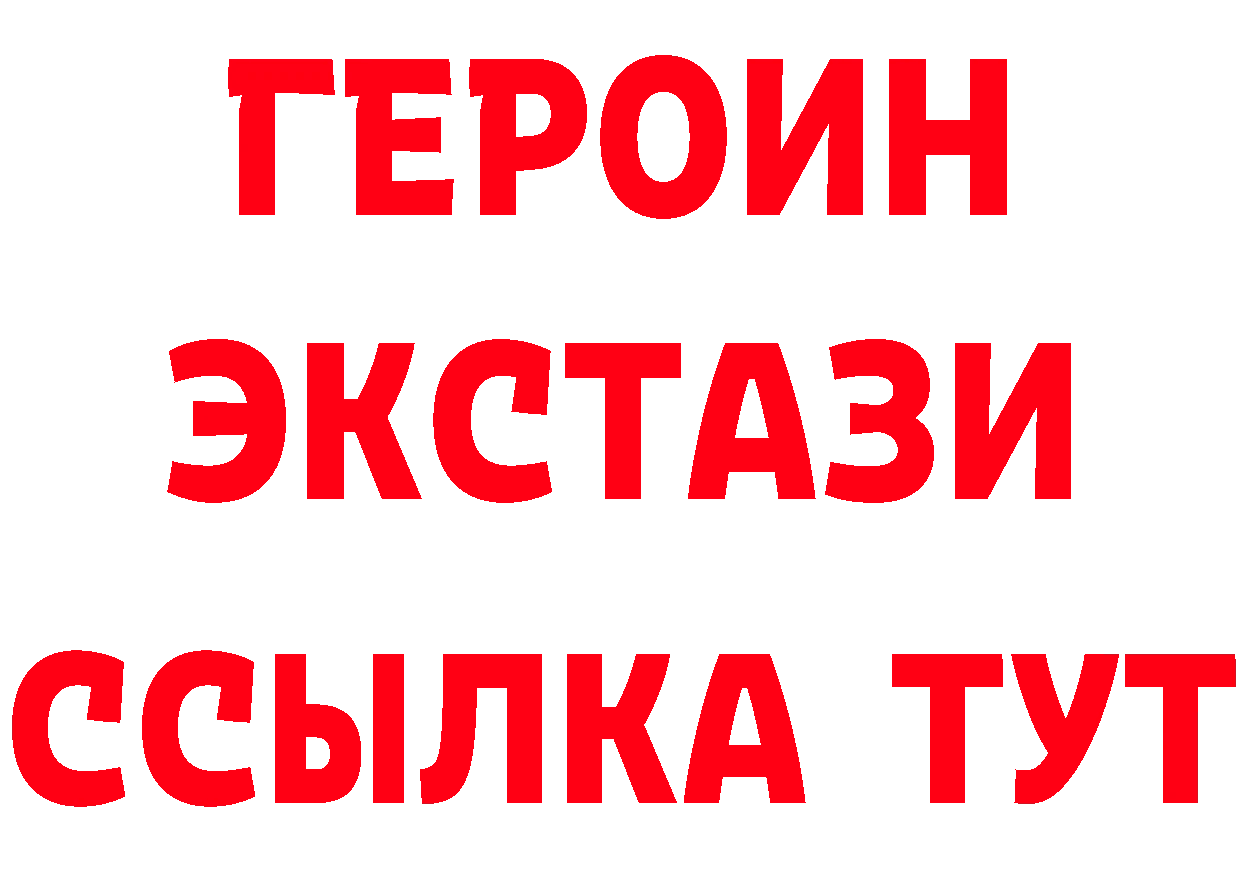 ГЕРОИН
ЭКСТАЗИ
ССЫЛКА ТУТ